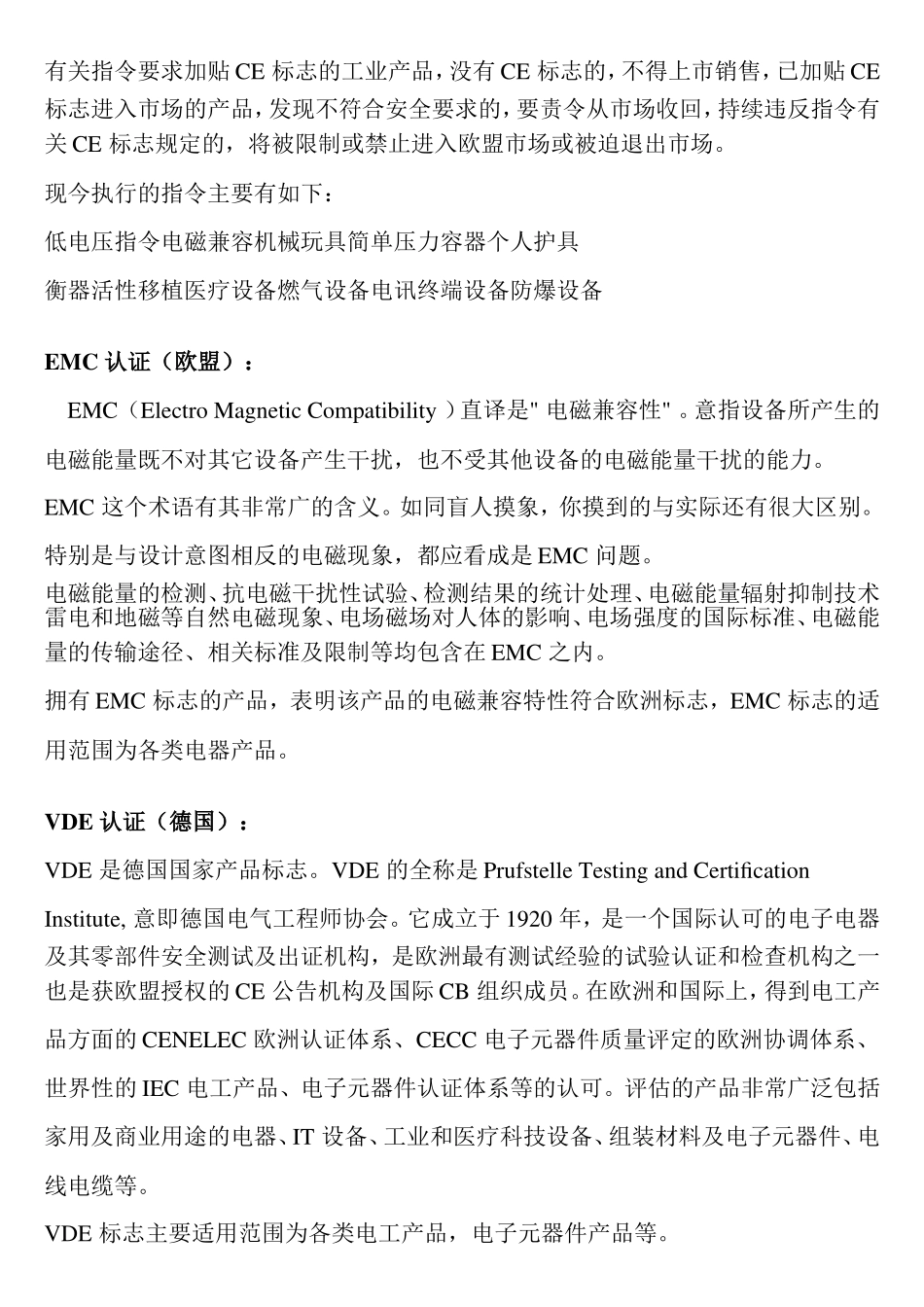 有关指令要求加贴 CE 标志的工业产品，没有 CE 标志的，不得上市销售，已加贴 CE 标志进入市场的产品，发现不符合安全要求的，要责令从市场收回，持续违反指令有关 CE 标志规定的，将被限制或禁止进入欧盟市场或被迫退出市场。

现今执行的指令主要有如下：

低电压指令电磁兼容机械玩具简单压力容器个人护具

衡器活性移植医疗设备燃气设备电讯终端设备防爆设备

EMC 认证（欧盟）：

EMC（Electro Magnetic Compatibility ）直译是" 电磁兼容性" 。意指设备所产生的电磁能量既不对其它设备产生干扰，也不受其他设备的电磁能量干扰的能力。

EMC 这个术语有其非常广的含义。如同盲人摸象，你摸到的与实际还有很大区别。

特别是与设计意图相反的电磁现象，都应看成是 EMC 问题。

电磁能量的检测、抗电磁干扰性试验、检测结果的统计处理、电磁能量辐射抑制技术雷电和地磁等自然电磁现象、电场磁场对人体的影响、电场强度的国际标准、电磁能量的传输途径、相关标准及限制等均包含在 EMC 之内。

拥有 EMC 标志的产品，表明该产品的电磁兼容特性符合欧洲标志，EMC 标志的适用范围为各类电器产品。

VDE 认证（德国）：

VDE 是德国国家产品标志。VDE 的全称是 Prufstelle Testing and Certification Institute, 意即德国电气工程师协会。它成立于 1920 年，是一个国际认可的电子电器及其零部件安全测试及出证机构，是欧洲最有测试经验的试验认证和检查机构之一也是获欧盟授权的 CE 公告机构及国际 CB 组织成员。在欧洲和国际上，得到电工产品方面的 CENELEC 欧洲认证体系、CECC 电子元器件质量评定的欧洲协调体系、世界性的 IEC 电工产品、电子元器件认证体系等的认可。评估的产品非常广泛包括家用及商业用途的电器、IT 设备、工业和医疗科技设备、组装材料及电子元器件、电线电缆等。

VDE 标志主要适用范围为各类电工产品，电子元器件产品等。